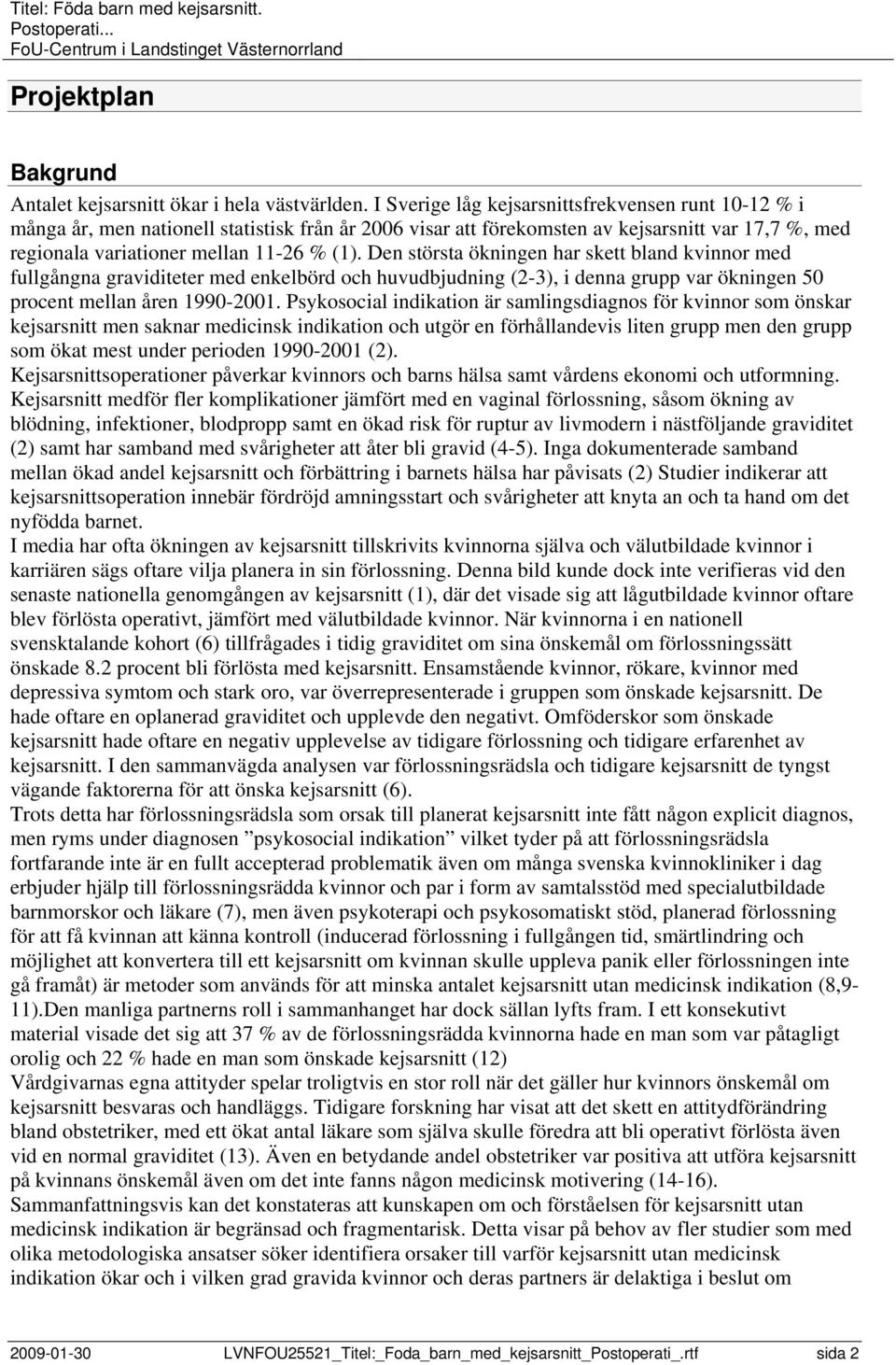 Titel: Föda barn med kejsarsnitt. Postoperati...
FoU-Centrum i Landstinget Västernorrland

Projektplan

Bakgrund

Antalet kejsarsnitt ökar i hela västvärlden. I Sverige låg kejsarsnittsfrekvensen runt 10-12 % i många år, men nationell statistisk från år 2006 visar att förekomsten av kejsarsnitt var 17,7 %, med regionala variationer mellan 11-26 % (1). Den största ökningen har skett bland kvinnor med fullgångna graviditeter med enkelbörd och huvudbjudning (2-3), i denna grupp var ökningen 50 procent mellan åren 1990-2001. Psykosocial indikation är samlingsdiagnos för kvinnor som önskar kejsarsnitt men saknar medicinsk indikation och utgör en förhållandevis liten grupp men den grupp som ökat mest under perioden 1990-2001 (2).
Kejsarsnittsoperationer påverkar kvinnors och barns hälsa samt vårdens ekonomi och utformning. Kejsarsnitt medför fler komplikationer jämfört med en vaginal förlossning, såsom ökning av blödning, infektioner, blodpropp samt en ökad risk för ruptur av livmodern i nästföljande graviditet (2) samt har samband med svårigheter att åter bli gravid (4-5). Inga dokumenterade samband mellan ökad andel kejsarsnitt och förbättring i barnets hälsa har påvisats (2) Studier indikerar att kejsarsnittsoperation innebär fördröjd amningsstart och svårigheter att knyta an och ta hand om det nyfödda barnet.
I media har ofta ökningen av kejsarsnitt tillskrivits kvinnorna själva och välutbildade kvinnor i karriären sägs oftare vilja planera in sin förlossning. Denna bild kunde dock inte verifieras vid den senaste nationella genomgången av kejsarsnitt (1), där det visade sig att lågutbildade kvinnor oftare blev förlösta operativt, jämfört med välutbildade kvinnor. När kvinnorna i en nationell svensktalande kohort (6) tillfrågades i tidig graviditet om sina önskemål om förlossningssätt önskade 8.2 procent bli förlösta med kejsarsnitt. Ensamstående kvinnor, rökare, kvinnor med depressiva symtom och stark oro, var överrepresenterade i gruppen som önskade kejsarsnitt. De hade oftare en oplanerad graviditet och upplevde den negativt. Omföderskor som önskade kejsarsnitt hade oftare en negativ upplevelse av tidigare förlossning och tidigare erfarenhet av kejsarsnitt. I den sammanvägda analysen var förlossningsrädsla och tidigare kejsarsnitt de tyngst vägande faktorerna för att önska kejsarsnitt (6).
Trots detta har förlossningsrädsla som orsak till planerat kejsarsnitt inte fått någon explicit diagnos, men ryms under diagnosen ”psykosocial indikation” vilket tyder på att förlossningsrädsla fortfarande inte är en fullt accepterad problematik även om många svenska kvinnokliniker i dag erbjuder hjälp till förlossningsrädda kvinnor och par i form av samtalsstöd med specialutbildade barnmorskor och läkare (7), men även psykoterapi och psykosomatiskt stöd, planerad förlossning för att få kvinnan att känna kontroll (inducerad förlossning i fullgången tid, smärtlindring och möjlighet att konvertera till ett kejsarsnitt om kvinnan skulle uppleva panik eller förlossningen inte gå framåt) är metoder som används för att minska antalet kejsarsnitt utan medicinsk indikation (8,9-11).Den manliga partnerns roll i sammanhanget har dock sällan lyfts fram. I ett konsekutivt material visade det sig att 37 % av de förlossningsrädda kvinnorna hade en man som var påtagligt orolig och 22 % hade en man som önskade kejsarsnitt (12)
Vårdgivarnas egna attityder spelar troligtvis en stor roll när det gäller hur kvinnors önskemål om kejsarsnitt besvaras och handläggs. Tidigare forskning har visat att det skett en attitydförändring bland obstetriker, med ett ökat antal läkare som själva skulle föredra att bli operativt förlösta även vid en normal graviditet (13). Även en betydande andel obstetriker var positiva att utföra kejsarsnitt på kvinnans önskemål även om det inte fanns någon medicinsk motivering (14-16).
Sammanfattningsvis kan det konstateras att kunskapen om och förståelsen för kejsarsnitt utan medicinsk indikation är begränsad och fragmentarisk. Detta visar på behov av fler studier som med olika metodologiska ansatser söker identifiera orsaker till varför kejsarsnitt utan medicinsk indikation ökar och i vilken grad gravida kvinnor och deras partners är delaktiga i beslut om

2009-01-30 LVNFOU25521_Titel:_Foda_barn_med_kejsarsnitt_Postoperati_.rtf sida 2